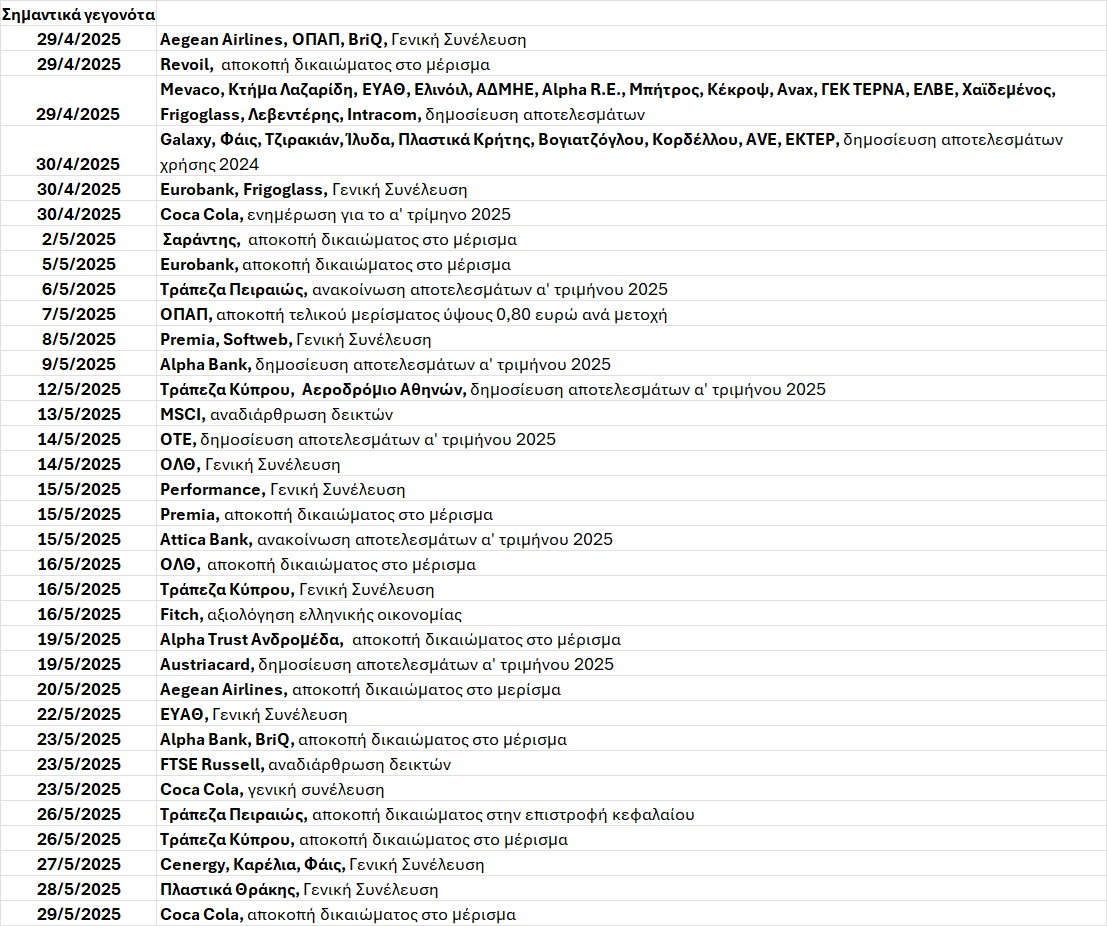 | Σημαντικά γεγονότα | |
|---|---|
| 29/4/2025 | Aegean Airlines, ΟΠΑΠ, BriQ, Γενική Συνέλευση |
| 29/4/2025 | Revoil, αποκοπή δικαιώματος στο μέρισμα |
| 29/4/2025 | Mevaco, Κτήμα Λαζαρίδη, ΕΥΑΘ, Ελινόιλ, ΑΔΜΗΕ, Alpha R.E., Μπήτρος, Κέκροψ, Avax, ΓΕΚ ΤΕΡΝΑ, ΕΛΒΕ, Χαϊδεμένος, Frigoglass, Λεβεντέρης, Intracom, δημοσίευση αποτελεσμάτων |
| 30/4/2025 | Galaxy, Φάις, Τζιρακιάν, Ίλυδα, Πλαστικά Κρήτης, Βογιατζόγλου, Κορδέλλου, AVE, ΕΚΤΕΡ, δημοσίευση αποτελεσμάτων χρήσης 2024 |
| 30/4/2025 | Eurobank, Frigoglass, Γενική Συνέλευση |
| 30/4/2025 | Coca Cola, ενημέρωση για το α' τρίμηνο 2025 |
| 2/5/2025 | Σαράντης, αποκοπή δικαιώματος στο μέρισμα |
| 5/5/2025 | Eurobank, αποκοπή δικαιώματος στο μέρισμα |
| 6/5/2025 | Τράπεζα Πειραιώς, ανακοίνωση αποτελεσμάτων α' τριμήνου 2025 |
| 7/5/2025 | ΟΠΑΠ, αποκοπή τελικού μερίσματος ύψους 0,80 ευρώ ανά μετοχή |
| 8/5/2025 | Premia, Softweb, Γενική Συνέλευση |
| 9/5/2025 | Alpha Bank, δημοσίευση αποτελεσμάτων α' τριμήνου 2025 |
| 12/5/2025 | Τράπεζα Κύπρου, Αεροδρόμιο Αθηνών, δημοσίευση αποτελεσμάτων α' τριμήνου 2025 |
| 13/5/2025 | MSCI, αναδιάρθρωση δεικτών |
| 14/5/2025 | ΟΤΕ, δημοσίευση αποτελεσμάτων α' τριμήνου 2025 |
| 14/5/2025 | ΟΛΘ, Γενική Συνέλευση |
| 15/5/2025 | Performance, Γενική Συνέλευση |
| 15/5/2025 | Premia, αποκοπή δικαιώματος στο μέρισμα |
| 15/5/2025 | Attica Bank, ανακοίνωση αποτελεσμάτων α' τριμήνου 2025 |
| 16/5/2025 | ΟΛΘ, αποκοπή δικαιώματος στο μέρισμα |
| 16/5/2025 | Τράπεζα Κύπρου, Γενική Συνέλευση |
| 16/5/2025 | Fitch, αξιολόγηση ελληνικής οικονομίας |
| 19/5/2025 | Alpha Trust Ανδρομέδα, αποκοπή δικαιώματος στο μέρισμα |
| 19/5/2025 | Austriacard, δημοσίευση αποτελεσμάτων α' τριμήνου 2025 |
| 20/5/2025 | Aegean Airlines, αποκοπή δικαιώματος στο μερίσμα |
| 22/5/2025 | ΕΥΑΘ, Γενική Συνέλευση |
| 23/5/2025 | Alpha Bank, BriQ, αποκοπή δικαιώματος στο μέρισμα |
| 23/5/2025 | FTSE Russell, αναδιάρθρωση δεικτών |
| 23/5/2025 | Coca Cola, γενική συνέλευση |
| 26/5/2025 | Τράπεζα Πειραιώς, αποκοπή δικαιώματος στην επιστροφή κεφαλαίου |
| 26/5/2025 | Τράπεζα Κύπρου, αποκοπή δικαιώματος στο μέρισμα |
| 27/5/2025 | Cenergy, Καρέλια, Φάις, Γενική Συνέλευση |
| 28/5/2025 | Πλαστικά Θράκης, Γενική Συνέλευση |
| 29/5/2025 | Coca Cola, αποκοπή δικαιώματος στο μέρισμα |